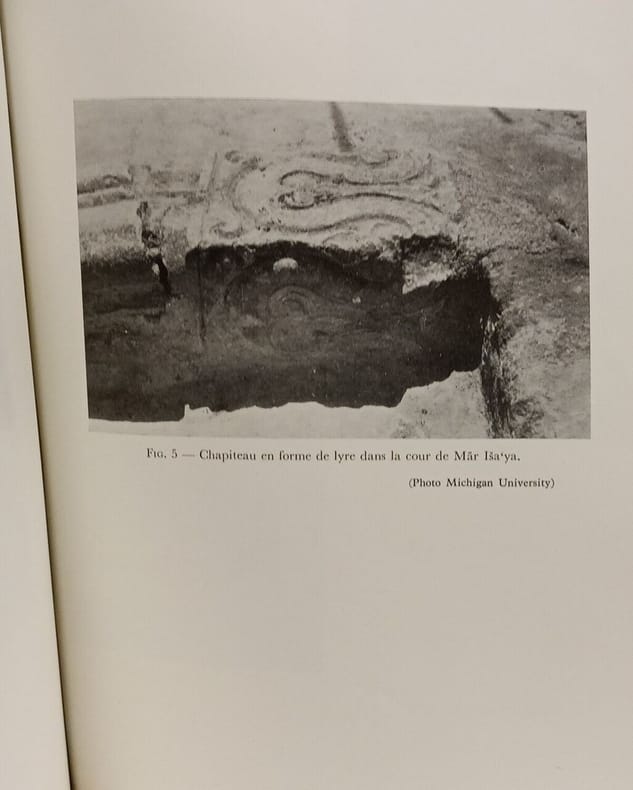 Fig. 5 — Chapiteau en forme de lyre dans la cour de Mār Iša'ya.

(Photo Michigan University)